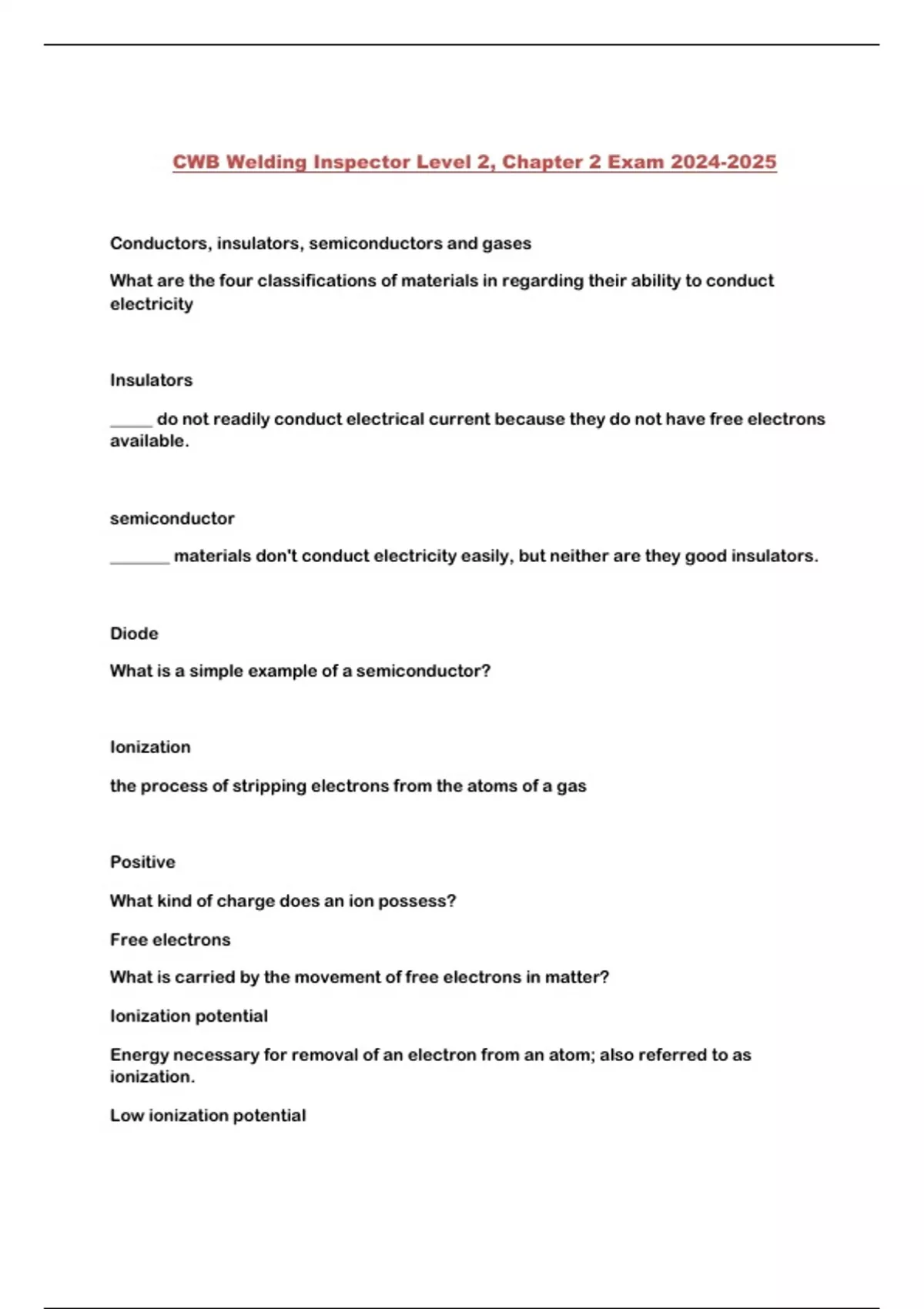 CWB Welding Inspector Level 2, Chapter 2 Exam 2024-2025

Conductors, insulators, semiconductors and gases

What are the four classifications of materials in regarding their ability to conduct electricity

Insulators

_____ do not readily conduct electrical current because they do not have free electrons available.

semiconductor

_______ materials don't conduct electricity easily, but neither are they good insulators.

Diode

What is a simple example of a semiconductor?

Ionization

the process of stripping electrons from the atoms of a gas

Positive

What kind of charge does an ion possess?

Free electrons

What is carried by the movement of free electrons in matter?

Ionization potential

Energy necessary for removal of an electron from an atom; also referred to as ionization.

Low ionization potential